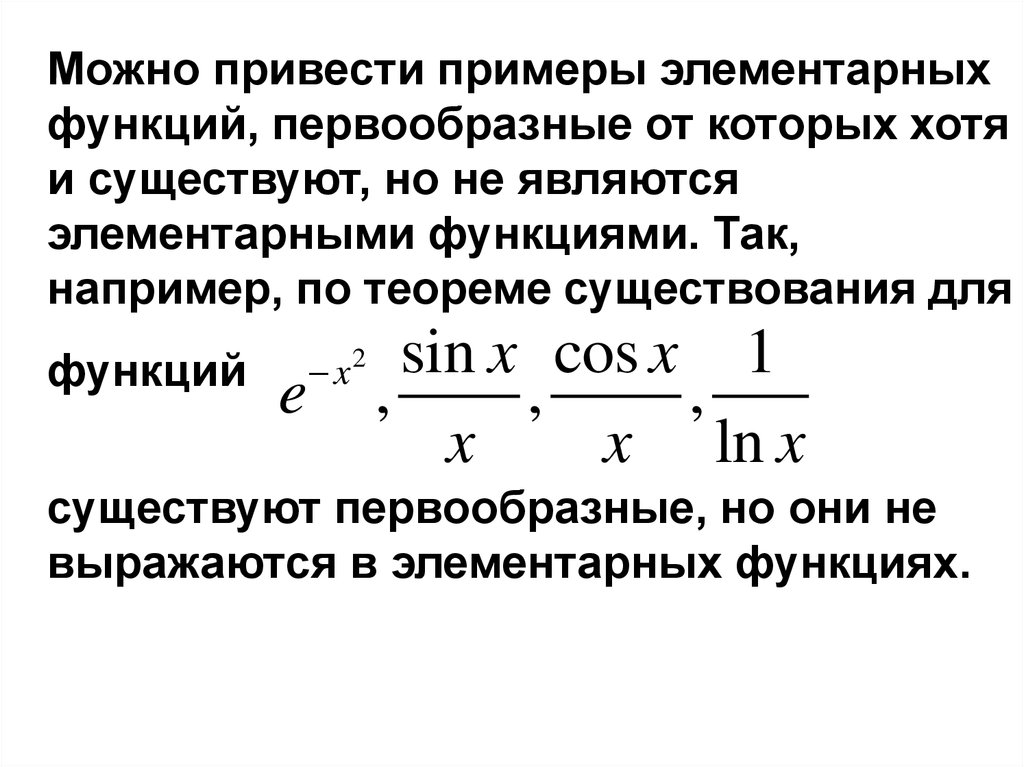 Можно привести примеры элементарных функций, первообразные от которых хотя и существуют, но не являются элементарными функциями. Так, например, по теореме существования для функций $e^{-x^2}, \frac{\sin x}{x}, \frac{\cos x}{x}, \frac{1}{\ln x}$

существуют первообразные, но они не выражаются в элементарных функциях.